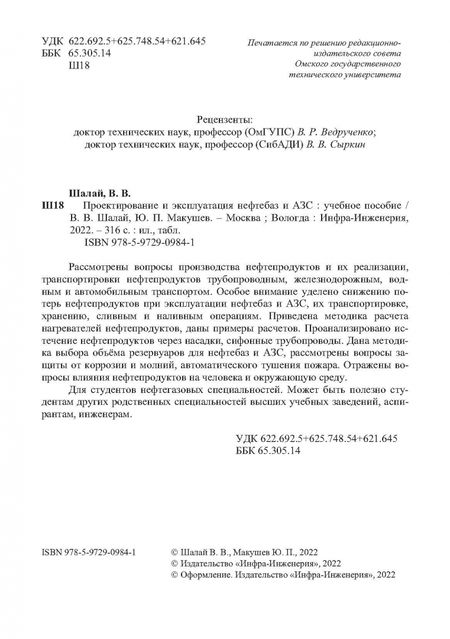 УДК 622.692.5+625.748.54+621.645
ББК 65.305.14
Ш18

Печатается по решению редакционно-издательского совета Омского государственного технического университета

Рецензенты:
доктор технических наук, профессор (ОмГУПС) В. Р. Ведрученко;
доктор технических наук, профессор (СибАДИ) В. В. Сыркин

Шалай, В. В.
Ш18 Проектирование и эксплуатация нефтебаз и АЗС : учебное пособие / В. В. Шалай, Ю. П. Макушев. – Москва ; Вологда : Инфра-Инженерия, 2022. – 316 с. : ил., табл.
ISBN 978-5-9729-0984-1

Рассмотрены вопросы производства нефтепродуктов и их реализации, транспортировки нефтепродуктов трубопроводным, железнодорожным, водным и автомобильным транспортом. Особое внимание уделено снижению потерь нефтепродуктов при эксплуатации нефтебаз и АЗС, их транспортировке, хранению, сливным и наливным операциям. Приведена методика расчета нагревателей нефтепродуктов, даны примеры расчетов. Проанализировано истечение нефтепродуктов через насадки, сифонные трубопроводы. Дана методика выбора объёма резервуаров для нефтебаз и АЗС, рассмотрены вопросы защиты от коррозии и молний, автоматического тушения пожара. Отражены вопросы влияния нефтепродуктов на человека и окружающую среду.

Для студентов нефтегазовых специальностей. Может быть полезно студентам других родственных специальностей высших учебных заведений, аспирантам, инженерам.

УДК 622.692.5+625.748.54+621.645
ББК 65.305.14

ISBN 978-5-9729-0984-1

© Шалай В. В., Макушев Ю. П., 2022
© Издательство «Инфра-Инженерия», 2022
© Оформление. Издательство «Инфра-Инженерия», 2022